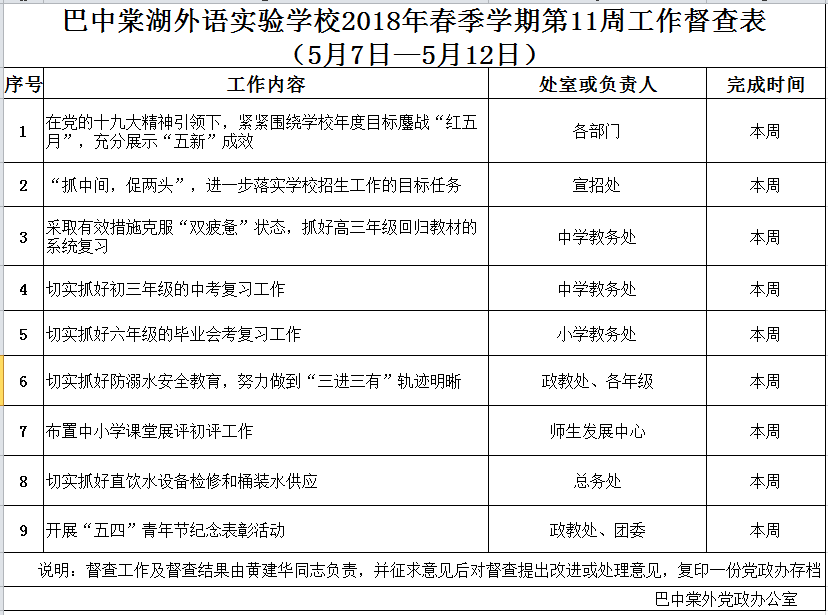 巴中棠湖外语实验学校2018年春季学期第11周工作督查表
（5月7日—5月12日）

| 序号 | 工作内容 | 处室或负责人 | 完成时间 |
|---|---|---|---|
| 1 | 在党的十九大精神引领下，紧紧围绕学校年度目标鏖战“红五月”，充分展示“五新”成效 | 各部门 | 本周 |
| 2 | “抓中间，促两头”，进一步落实学校招生工作的目标任务 | 宣招处 | 本周 |
| 3 | 采取有效措施克服“双疲惫”状态，抓好高三年级回归教材的系统复习 | 中学教务处 | 本周 |
| 4 | 切实抓好初三年级的中考复习工作 | 中学教务处 | 本周 |
| 5 | 切实抓好六年级的毕业会考复习工作 | 小学教务处 | 本周 |
| 6 | 切实抓好防溺水安全教育，努力做到“三进三有”轨迹明晰 | 政教处、各年级 | 本周 |
| 7 | 布置中小学课堂展评初评工作 | 师生发展中心 | 本周 |
| 8 | 切实抓好直饮水设备检修和桶装水供应 | 总务处 | 本周 |
| 9 | 开展“五四”青年节纪念表彰活动 | 政教处、团委 | 本周 |

说明：督查工作及督查结果由黄建华同志负责，并征求意见后对督查提出改进或处理意见，复印一份党政办存档

巴中棠外党政办公室